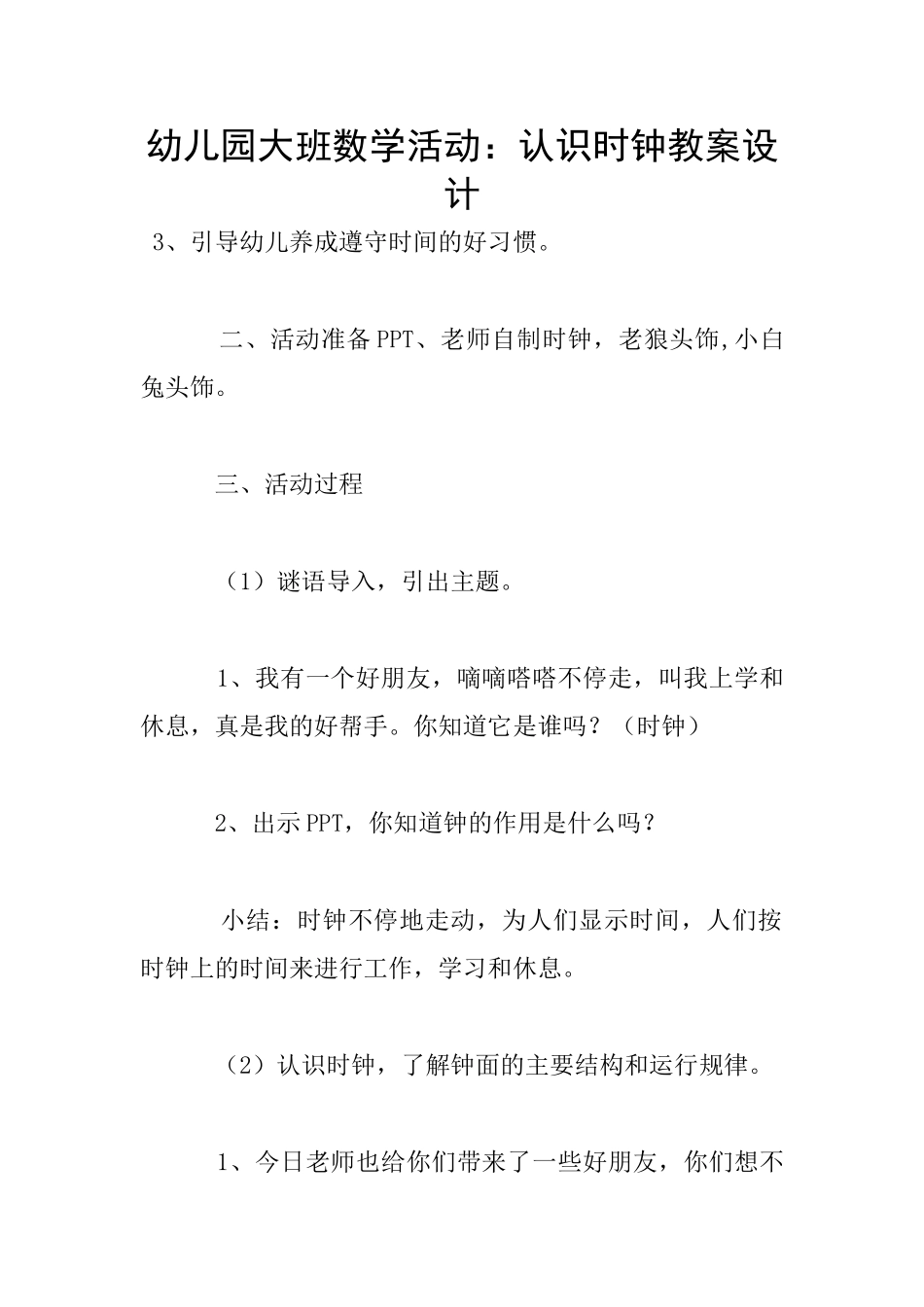 幼儿园大班数学活动：认识时钟教案设计

3、引导幼儿养成遵守时间的好习惯。

二、活动准备PPT、老师自制时钟，老狼头饰,小白兔头饰。

三、活动过程

（1）谜语导入，引出主题。

1、我有一个好朋友，嘀嘀嗒嗒不停走，叫我上学和休息，真是我的好帮手。你知道它是谁吗？（时钟）

2、出示PPT，你知道钟的作用是什么吗？

小结：时钟不停地走动，为人们显示时间，人们按时钟上的时间来进行工作，学习和休息。

（2）认识时钟，了解钟面的主要结构和运行规律。

1、今日老师也给你们带来了一些好朋友，你们想不